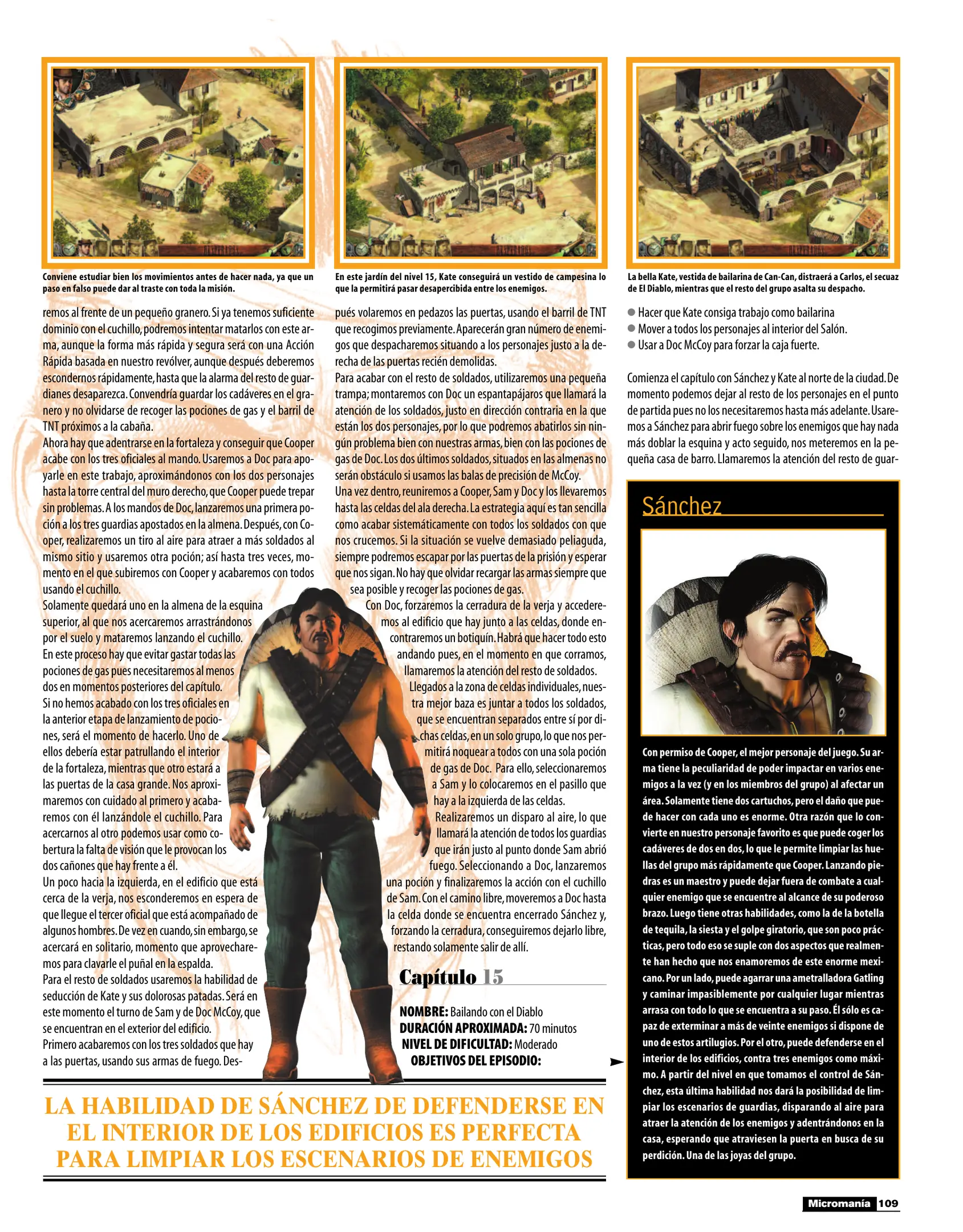 Conviene estudiar bien los movimientos antes de hacer nada, ya que un paso en falso puede dar al traste con toda la misión.

En este jardín del nivel 15, Kate conseguirá un vestido de campesina lo que la permitirá pasar desapercibida entre los enemigos.

La bella Kate, vestida de bailarina de Can-Can, distraerá a Carlos, el secuaz de El Diablo, mientras que el resto del grupo asalta su despacho.

remos al frente de un pequeño granero. Si ya tenemos suficiente dominio con el cuchillo, podremos intentar matarlos con este arma, aunque la forma más rápida y segura será con una Acción Rápida basada en nuestro revólver, aunque después deberemos escondernos rápidamente, hasta que la alarma del resto de guardianes desaparezca. Convendría guardar los cadáveres en el granero y no olvidarse de recoger las pociones de gas y el barril de TNT próximos a la cabaña.
Ahora hay que adentrarse en la fortaleza y conseguir que Cooper acabe con los tres oficiales al mando. Usaremos a Doc para apoyarle en este trabajo, aproximándonos con los dos personajes hasta la torre central del muro derecho, que Cooper puede trepar sin problemas. A los mandos de Doc, lanzaremos una primera poción a los tres guardias apostados en la almena. Después, con Cooper, realizaremos un tiro al aire para atraer a más soldados al mismo sitio y usaremos otra poción; así hasta tres veces, momento en el que subiremos con Cooper y acabaremos con todos usando el cuchillo.
Solamente quedará uno en la almena de la esquina superior, al que nos acercaremos arrastrándonos por el suelo y mataremos lanzando el cuchillo.
En este proceso hay que evitar gastar todas las pociones de gas pues necesitaremos al menos dos en momentos posteriores del capítulo.
Si no hemos acabado con los tres oficiales en la anterior etapa de lanzamiento de pociones, será el momento de hacerlo. Uno de ellos debería estar patrullando el interior de la fortaleza, mientras que otro estará a las puertas de la casa grande. Nos aproximaremos con cuidado al primero y acabaremos con él lanzándole el cuchillo. Para acercarnos al otro podemos usar como cobertura la falta de visión que le provocan los dos cañones que hay frente a él.
Un poco hacia la izquierda, en el edificio que está cerca de la verja, nos esconderemos en espera de que llegue el tercer oficial que está acompañado de algunos hombres. De vez en cuando, sin embargo, se acercará en solitario, momento que aprovecharemos para clavarle el puñal en la espalda.
Para el resto de soldados usaremos la habilidad de seducción de Kate y sus dolorosas patadas. Será en este momento el turno de Sam y de Doc McCoy, que se encuentran en el exterior del edificio.
Primero acabaremos con los tres soldados que hay a las puertas, usando sus armas de fuego. Después volaremos en pedazos las puertas, usando el barril de TNT que recogimos previamente. Aparecerán gran número de enemigos que despacharemos situando a los personajes justo a la derecha de las puertas recién demolidas.
Para acabar con el resto de soldados, utilizaremos una pequeña trampa; montaremos con Doc un espantapájaros que llamará la atención de los soldados, justo en dirección contraria en la que están los dos personajes, por lo que podremos abatirlos sin ningún problema bien con nuestras armas, bien con las pociones de gas de Doc. Los dos últimos soldados, situados en las almenas no serán obstáculo si usamos las balas de precisión de McCoy.
Una vez dentro, reuniremos a Cooper, Sam y Doc y los llevaremos hasta las celdas del ala derecha. La estrategia aquí es tan sencilla como acabar sistemáticamente con todos los soldados con que nos crucemos. Si la situación se vuelve demasiado peliaguda, siempre podremos escapar por las puertas de la prisión y esperar que nos sigan. No hay que olvidar recargar las armas siempre que sea posible y recoger las pociones de gas.
Con Doc, forzaremos la cerradura de la verja y accederemos al edificio que hay junto a las celdas, donde encontraremos un botiquín. Habrá que hacer todo esto andando pues, en el momento en que corramos, llamaremos la atención del resto de soldados.
Llegados a la zona de celdas individuales, nuestra mejor baza es juntar a todos los soldados, que se encuentran separados entre sí por dichas celdas, en un solo grupo, lo que nos permitirá noquear a todos con una sola poción de gas de Doc. Para ello, seleccionaremos a Sam y lo colocaremos en el pasillo que hay a la izquierda de las celdas.
Realizaremos un disparo al aire, lo que llamará la atención de todos los guardias que irán justo al punto donde Sam abrió fuego. Seleccionando a Doc, lanzaremos una poción y finalizaremos la acción con el cuchillo de Sam. Con el camino libre, moveremos a Doc hasta la celda donde se encuentra encerrado Sánchez y, forzando la cerradura, conseguiremos dejarlo libre, restando solamente salir de allí.

Capítulo 15

NOMBRE: Bailando con el Diablo
DURACIÓN APROXIMADA: 70 minutos
NIVEL DE DIFICULTAD: Moderado
OBJETIVOS DEL EPISODIO:

● Hacer que Kate consiga trabajo como bailarina
● Mover a todos los personajes al interior del Salón.
● Usar a Doc McCoy para forzar la caja fuerte.

Comienza el capítulo con Sánchez y Kate al norte de la ciudad. De momento podemos dejar al resto de los personajes en el punto de partida pues no los necesitaremos hasta más adelante. Usaremos a Sánchez para abrir fuego sobre los enemigos que hay nada más doblar la esquina y acto seguido, nos meteremos en la pequeña casa de barro. Llamaremos la atención del resto de guar-

Sánchez

Con permiso de Cooper, el mejor personaje del juego. Su arma tiene la peculiaridad de poder impactar en varios enemigos a la vez (y en los miembros del grupo) al afectar un área. Solamente tiene dos cartuchos, pero el daño que puede hacer con cada uno es enorme. Otra razón que lo convierte en nuestro personaje favorito es que puede coger los cadáveres de dos en dos, lo que le permite limpiar las huellas del grupo más rápidamente que Cooper. Lanzando piedras es un maestro y puede dejar fuera de combate a cualquier enemigo que se encuentre al alcance de su poderoso brazo. Luego tiene otras habilidades, como la de la botella de tequila, la siesta y el golpe giratorio, que son poco prácticas, pero todo eso se suple con dos aspectos que realmente han hecho que nos enamoremos de este enorme mexicano. Por un lado, puede agarrar una ametralladora Gatling y caminar impasiblemente por cualquier lugar mientras arrasa con todo lo que se encuentra a su paso. Él sólo es capaz de exterminar a más de veinte enemigos si dispone de uno de estos artilugios. Por el otro, puede defenderse en el interior de los edificios, contra tres enemigos como máximo. A partir del nivel en que tomamos el control de Sánchez, esta última habilidad nos dará la posibilidad de limpiar los escenarios de guardias, disparando al aire para atraer la atención de los enemigos y adentrándonos en la casa, esperando que atraviesen la puerta en busca de su perdición. Una de las joyas del grupo.

LA HABILIDAD DE SÁNCHEZ DE DEFENDERSE EN EL INTERIOR DE LOS EDIFICIOS ES PERFECTA PARA LIMPIAR LOS ESCENARIOS DE ENEMIGOS

Micromanía 109